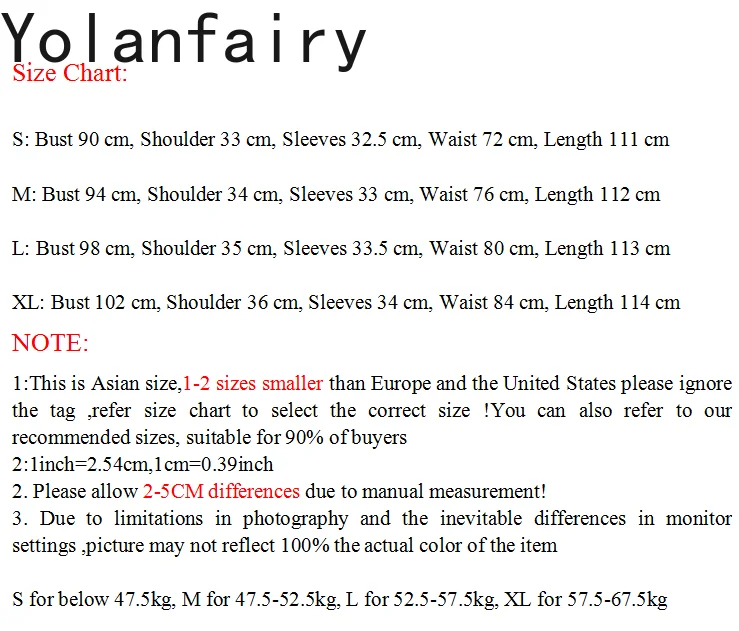 Yolanfairy
Size Chart:

S: Bust 90 cm, Shoulder 33 cm, Sleeves 32.5 cm, Waist 72 cm, Length 111 cm

M: Bust 94 cm, Shoulder 34 cm, Sleeves 33 cm, Waist 76 cm, Length 112 cm

L: Bust 98 cm, Shoulder 35 cm, Sleeves 33.5 cm, Waist 80 cm, Length 113 cm

XL: Bust 102 cm, Shoulder 36 cm, Sleeves 34 cm, Waist 84 cm, Length 114 cm

NOTE:

1:This is Asian size,1-2 sizes smaller than Europe and the United States please ignore the tag ,refer size chart to select the correct size !You can also refer to our recommended sizes, suitable for 90% of buyers
2:1inch=2.54cm,1cm=0.39inch
2. Please allow 2-5CM differences due to manual measurement!
3. Due to limitations in photography and the inevitable differences in monitor settings ,picture may not reflect 100% the actual color of the item

S for below 47.5kg, M for 47.5-52.5kg, L for 52.5-57.5kg, XL for 57.5-67.5kg